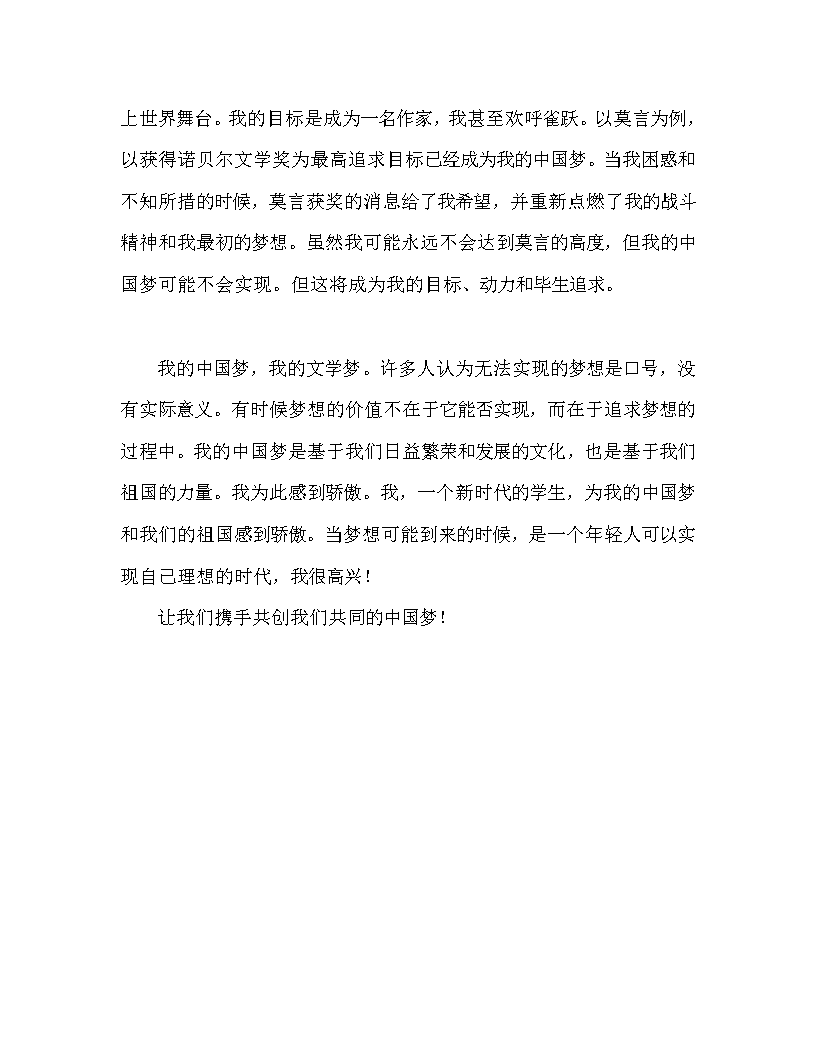 上世界舞台。我的目标是成为一名作家，我甚至欢呼雀跃。以莫言为例，以获得诺贝尔文学奖为最高追求目标已经成为我的中国梦。当我困惑和不知所措的时候，莫言获奖的消息给了我希望，并重新点燃了我的战斗精神和我最初的梦想。虽然我可能永远不会达到莫言的高度，但我的中国梦可能不会实现。但这将成为我的目标、动力和毕生追求。

我的中国梦，我的文学梦。许多人认为无法实现的梦想是口号，没有实际意义。有时候梦想的价值不在于它能否实现，而在于追求梦想的过程中。我的中国梦是基于我们日益繁荣和发展的文化，也是基于我们祖国的力量。我为此感到骄傲。我，一个新时代的学生，为我的中国梦和我们的祖国感到骄傲。当梦想可能到来的时候，是一个年轻人可以实现自己理想的时代，我很高兴！

让我们携手共创我们共同的中国梦！